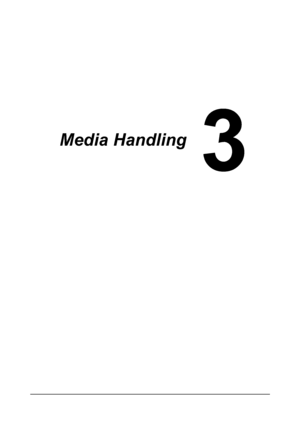 Media Handling

3